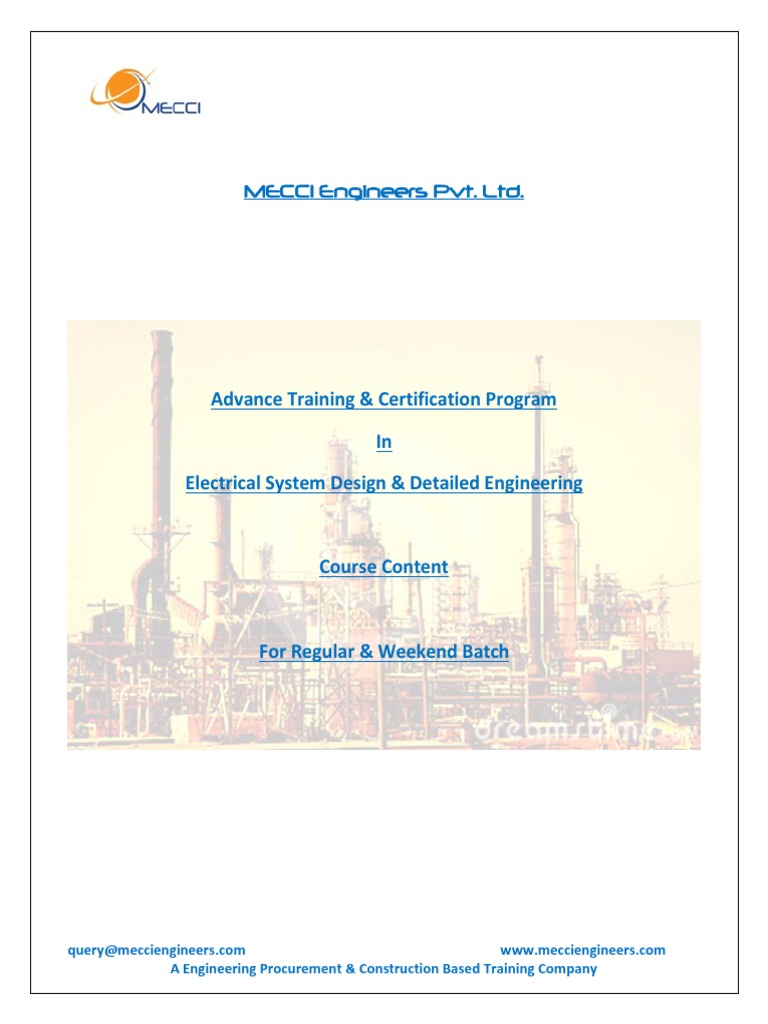 MECCI

MECCI Engineers Pvt. Ltd.

Advance Training & Certification Program

In

Electrical System Design & Detailed Engineering

Course Content

For Regular & Weekend Batch

dreamstime

query@mecciengineers.com www.mecciengineers.com
A Engineering Procurement & Construction Based Training Company